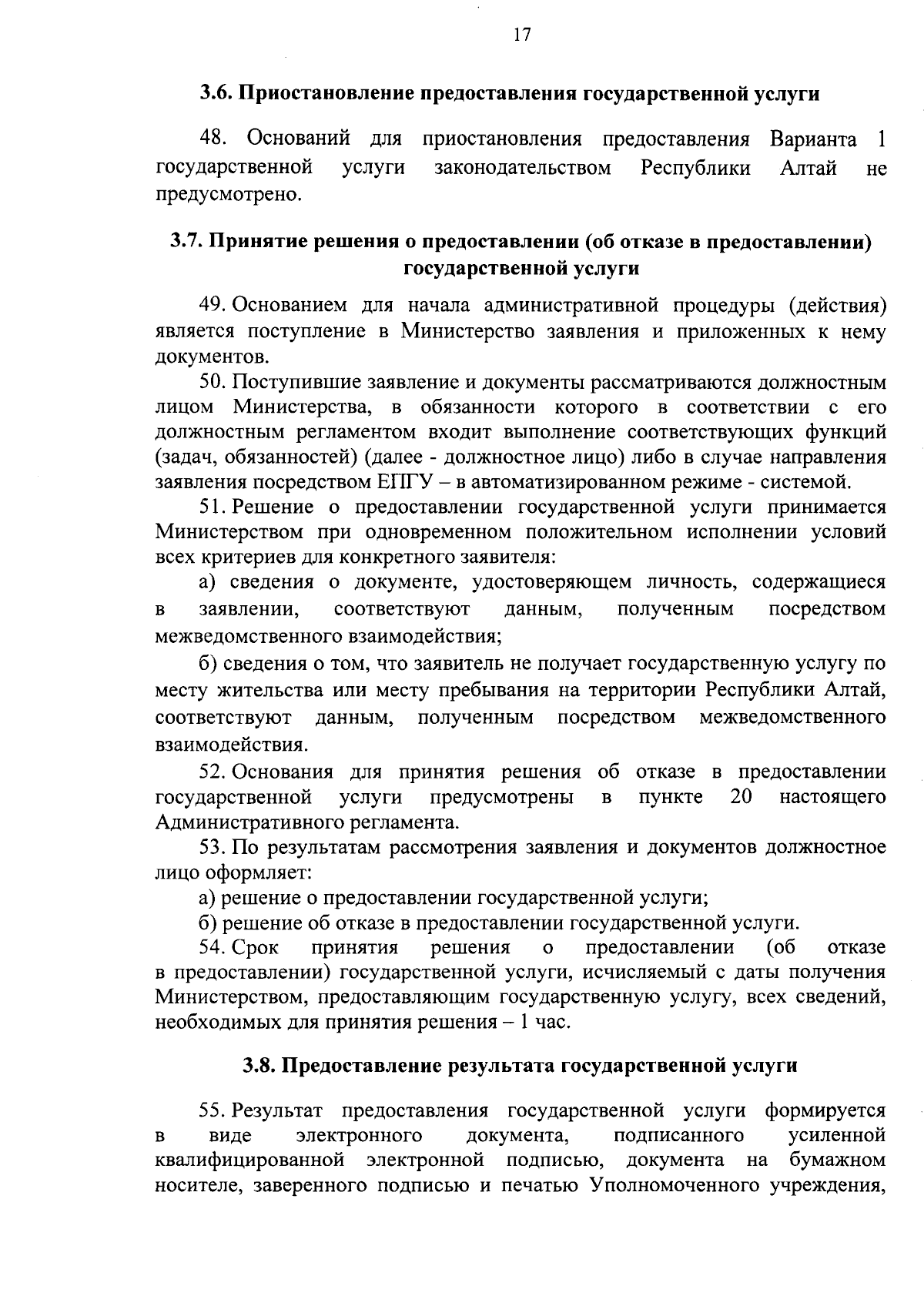 17

3.6. Приостановление предоставления государственной услуги

48. Оснований для приостановления предоставления Варианта 1 государственной услуги законодательством Республики Алтай не предусмотрено.

3.7. Принятие решения о предоставлении (об отказе в предоставлении) государственной услуги

49. Основанием для начала административной процедуры (действия) является поступление в Министерство заявления и приложенных к нему документов.

50. Поступившие заявление и документы рассматриваются должностным лицом Министерства, в обязанности которого в соответствии с его должностным регламентом входит выполнение соответствующих функций (задач, обязанностей) (далее - должностное лицо) либо в случае направления заявления посредством ЕПГУ – в автоматизированном режиме - системой.

51. Решение о предоставлении государственной услуги принимается Министерством при одновременном положительном исполнении условий всех критериев для конкретного заявителя:

а) сведения о документе, удостоверяющем личность, содержащиеся в заявлении, соответствуют данным, полученным посредством межведомственного взаимодействия;

б) сведения о том, что заявитель не получает государственную услугу по месту жительства или месту пребывания на территории Республики Алтай, соответствуют данным, полученным посредством межведомственного взаимодействия.

52. Основания для принятия решения об отказе в предоставлении государственной услуги предусмотрены в пункте 20 настоящего Административного регламента.

53. По результатам рассмотрения заявления и документов должностное лицо оформляет:

а) решение о предоставлении государственной услуги;

б) решение об отказе в предоставлении государственной услуги.

54. Срок принятия решения о предоставлении (об отказе в предоставлении) государственной услуги, исчисляемый с даты получения Министерством, предоставляющим государственную услугу, всех сведений, необходимых для принятия решения – 1 час.

3.8. Предоставление результата государственной услуги

55. Результат предоставления государственной услуги формируется в виде электронного документа, подписанного усиленной квалифицированной электронной подписью, документа на бумажном носителе, заверенного подписью и печатью Уполномоченного учреждения,